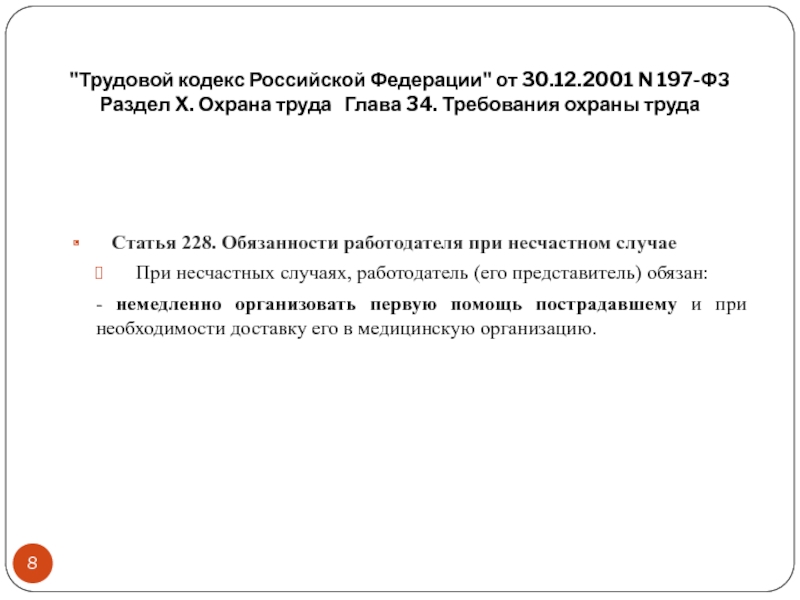 "Трудовой кодекс Российской Федерации" от 30.12.2001 N 197-ФЗ
Раздел X. Охрана труда Глава 34. Требования охраны труда

Статья 228. Обязанности работодателя при несчастном случае

При несчастных случаях, работодатель (его представитель) обязан:

- немедленно организовать первую помощь пострадавшему и при необходимости доставку его в медицинскую организацию.

8